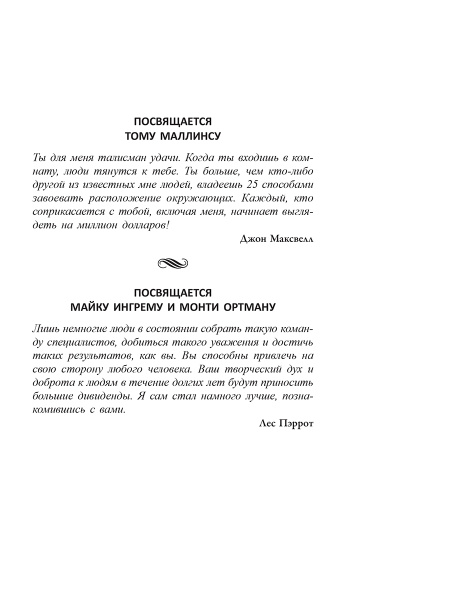 ПОСВЯЩАЕТСЯ
ТОМУ МАЛЛИНСУ

Ты для меня талисман удачи. Когда ты входишь в комнату, люди тянутся к тебе. Ты больше, чем кто-либо другой из известных мне людей, владеешь 25 способами завоевать расположение окружающих. Каждый, кто соприкасается с тобой, включая меня, начинает выглядеть на миллион долларов!

Джон Максвелл

ПОСВЯЩАЕТСЯ
МАЙКУ ИНГРЕМУ И МОНТИ ОРТМАНУ

Лишь немногие люди в состоянии собрать такую команду специалистов, добиться такого уважения и достичь таких результатов, как вы. Вы способны привлечь на свою сторону любого человека. Ваш творческий дух и доброта к людям в течение долгих лет будут приносить большие дивиденды. Я сам стал намного лучше, познакомившись с вами.

Лес Пэррот